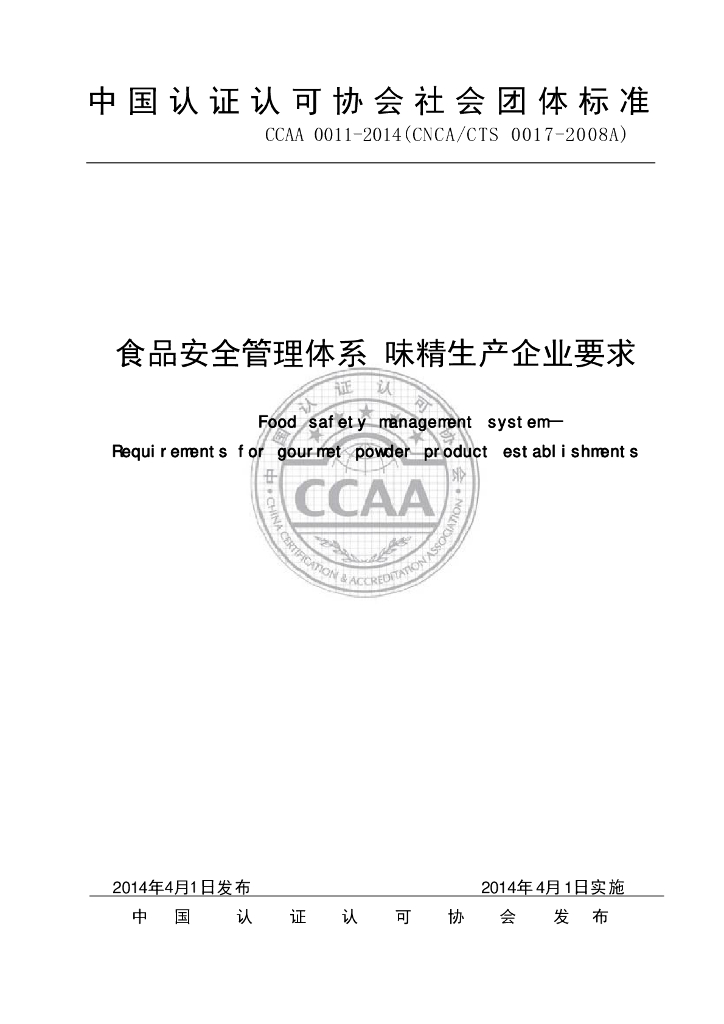 中国认证认可协会社会团体标准

CCAA 0011-2014(CNCA/CTS 0017-2008A)

食品安全管理体系 味精生产企业要求

Food safety management system—
Requirements for gourmet powder product establishments

中国认证认可协会

CCAA

CHINA CERTIFICATION & ACCREDITATION ASSOCIATION

2014年4月1日发布　　2014年4月1日实施

中国认证认可协会发布